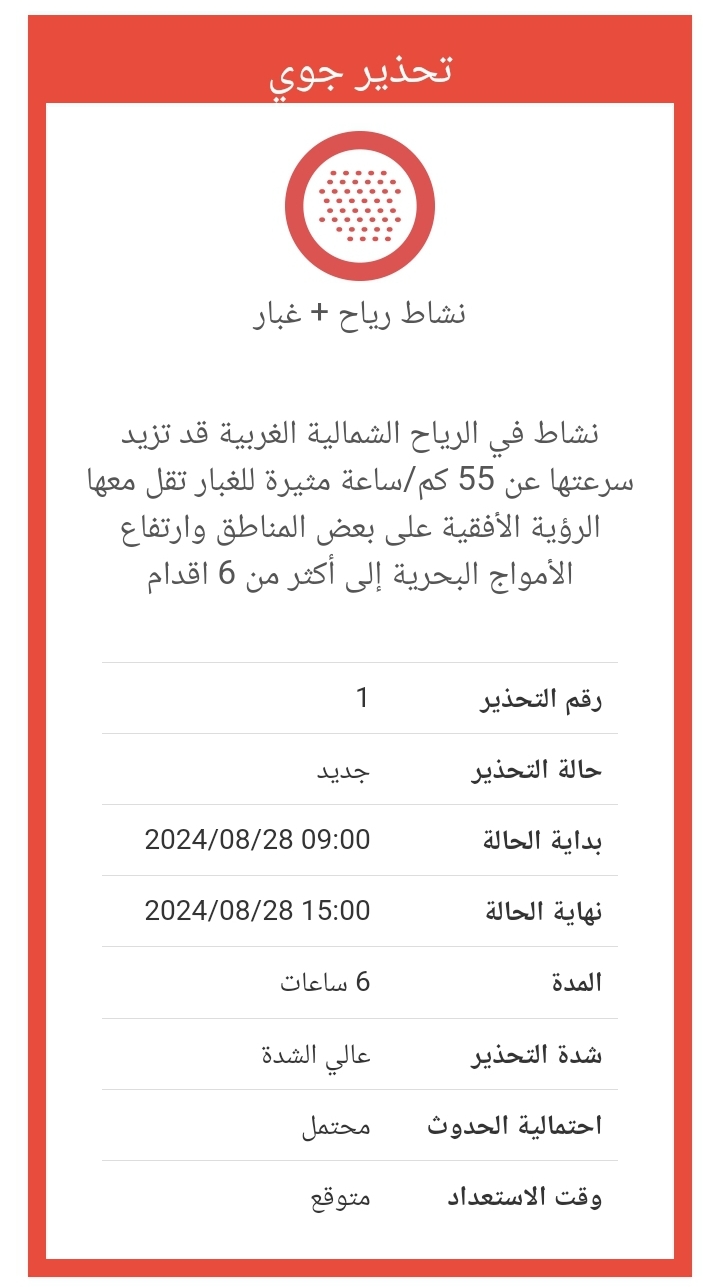 تحذير جوي

نشاط رياح + غبار

نشاط في الرياح الشمالية الغربية قد تزيد سرعتها عن 55 كم/ساعة مثيرة للغبار تقل معها الرؤية الأفقية على بعض المناطق وارتفاع الأمواج البحرية إلى أكثر من 6 اقدام

| رقم التحذير | 1 |
|---|---|
| حالة التحذير | جديد |
| بداية الحالة | 2024/08/28 09:00 |
| نهاية الحالة | 2024/08/28 15:00 |
| المدة | 6 ساعات |
| شدة التحذير | عالي الشدة |
| احتمالية الحدوث | محتمل |
| وقت الاستعداد | متوقع |